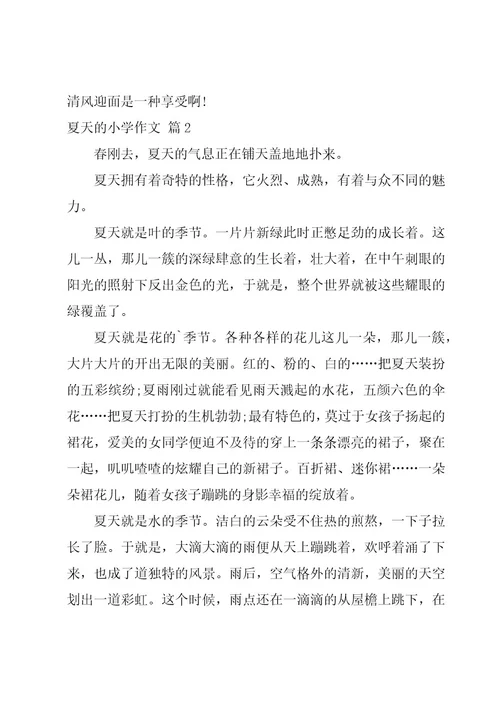 清风迎面是一种享受啊！

夏天的小学作文 篇 2

春刚去，夏天的气息正在铺天盖地地扑来。

夏天拥有着奇特的性格，它火烈、成熟，有着与众不同的魅力。

夏天就是叶的季节。一片片新绿此时正憋足劲的成长着。这儿一丛，那儿一簇的深绿肆意的生长着，壮大着，在中午刺眼的阳光的照射下反出金色的光，于就是，整个世界就被这些耀眼的绿覆盖了。

夏天就是花的`季节。各种各样的花儿这儿一朵，那儿一簇，大片大片的开出无限的美丽。红的、粉的、白的……把夏天装扮的五彩缤纷；夏雨刚过就能看见雨天溅起的水花，五颜六色的伞花……把夏天打扮的生机勃勃；最有特色的，莫过于女孩子扬起的裙花，爱美的女同学便迫不及待的穿上一条条漂亮的裙子，聚在一起，叽叽喳喳的炫耀自己的新裙子。百折裙、迷你裙……一朵朵裙花儿，随着女孩子蹦跳的身影幸福的绽放着。

夏天就是水的季节。洁白的云朵受不住热的煎熬，一下子拉长了脸。于就是，大滴大滴的雨便从天上蹦跳着，欢呼着涌了下来，也成了道独特的风景。雨后，空气格外的清新，美丽的天空划出一道彩虹。这个时候，雨点还在一滴滴的从屋檐上跳下，在